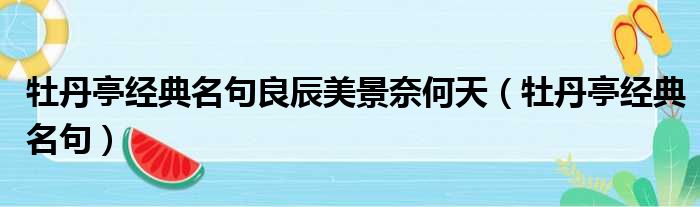 牡丹亭经典名句良辰美景奈何天（牡丹亭经典名句）